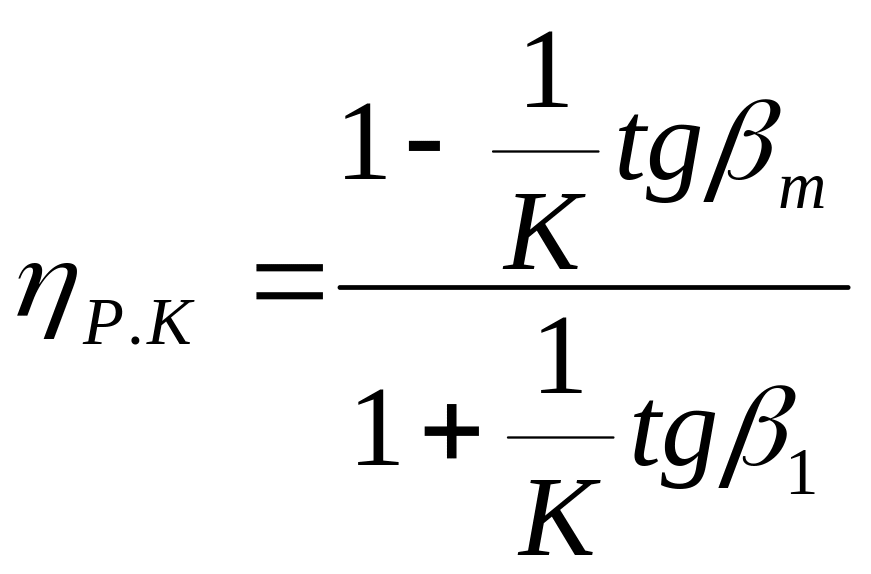 $\eta_{P.K} = \frac{1 - \frac{1}{K} tg\beta_m}{1 + \frac{1}{K} tg\beta_1}$